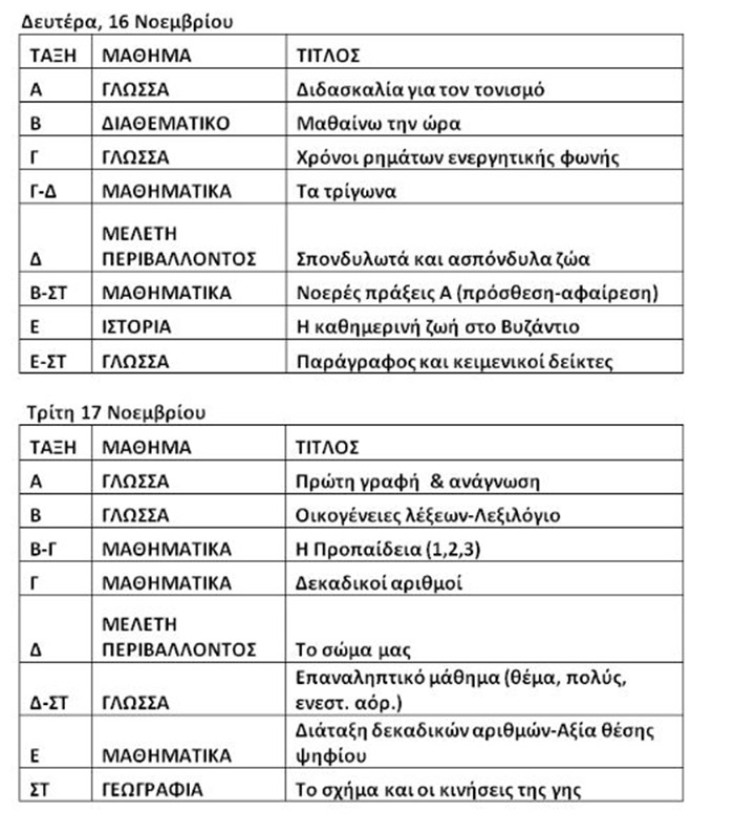 Δευτέρα, 16 Νοεμβρίου

| ΤΑΞΗ | ΜΑΘΗΜΑ | ΤΙΤΛΟΣ |
|---|---|---|
| Α | ΓΛΩΣΣΑ | Διδασκαλία για τον τονισμό |
| Β | ΔΙΑΘΕΜΑΤΙΚΟ | Μαθαίνω την ώρα |
| Γ | ΓΛΩΣΣΑ | Χρόνοι ρημάτων ενεργητικής φωνής |
| Γ-Δ | ΜΑΘΗΜΑΤΙΚΑ | Τα τρίγωνα |
| Δ | ΜΕΛΕΤΗ ΠΕΡΙΒΑΛΛΟΝΤΟΣ | Σπονδυλωτά και ασπόνδυλα ζώα |
| Β-ΣΤ | ΜΑΘΗΜΑΤΙΚΑ | Νοερές πράξεις Α (πρόσθεση-αφαίρεση) |
| Ε | ΙΣΤΟΡΙΑ | Η καθημερινή ζωή στο Βυζάντιο |
| Ε-ΣΤ | ΓΛΩΣΣΑ | Παράγραφος και κειμενικοί δείκτες |

Τρίτη 17 Νοεμβρίου

| ΤΑΞΗ | ΜΑΘΗΜΑ | ΤΙΤΛΟΣ |
|---|---|---|
| Α | ΓΛΩΣΣΑ | Πρώτη γραφή & ανάγνωση |
| Β | ΓΛΩΣΣΑ | Οικογένειες λέξεων-Λεξιλόγιο |
| Β-Γ | ΜΑΘΗΜΑΤΙΚΑ | Η Προπαίδεια (1,2,3) |
| Γ | ΜΑΘΗΜΑΤΙΚΑ | Δεκαδικοί αριθμοί |
| Δ | ΜΕΛΕΤΗ ΠΕΡΙΒΑΛΛΟΝΤΟΣ | Το σώμα μας |
| Δ-ΣΤ | ΓΛΩΣΣΑ | Επαναληπτικό μάθημα (θέμα, πολύς, ενεστ. αόρ.) |
| Ε | ΜΑΘΗΜΑΤΙΚΑ | Διάταξη δεκαδικών αριθμών-Αξία θέσης ψηφίου |
| ΣΤ | ΓΕΩΓΡΑΦΙΑ | Το σχήμα και οι κινήσεις της γης |